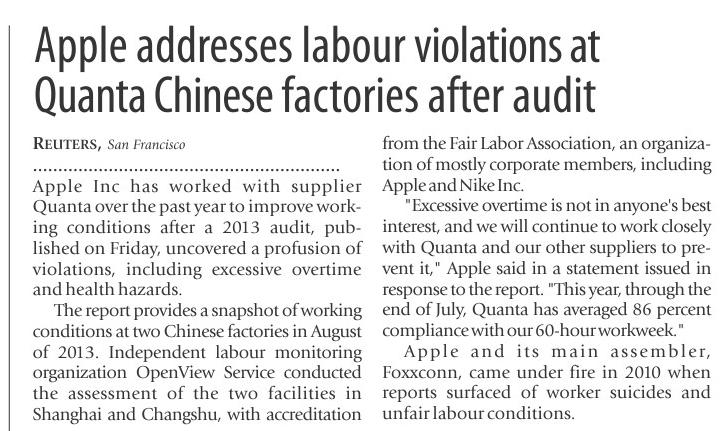 Apple addresses labour violations at Quanta Chinese factories after audit

REUTERS, San Francisco

Apple Inc has worked with supplier Quanta over the past year to improve working conditions after a 2013 audit, published on Friday, uncovered a profusion of violations, including excessive overtime and health hazards.

The report provides a snapshot of working conditions at two Chinese factories in August of 2013. Independent labour monitoring organization OpenView Service conducted the assessment of the two facilities in Shanghai and Changshu, with accreditation from the Fair Labor Association, an organization of mostly corporate members, including Apple and Nike Inc.

"Excessive overtime is not in anyone's best interest, and we will continue to work closely with Quanta and our other suppliers to prevent it," Apple said in a statement issued in response to the report. "This year, through the end of July, Quanta has averaged 86 percent compliance with our 60-hour workweek."

Apple and its main assembler, Foxxconn, came under fire in 2010 when reports surfaced of worker suicides and unfair labour conditions.